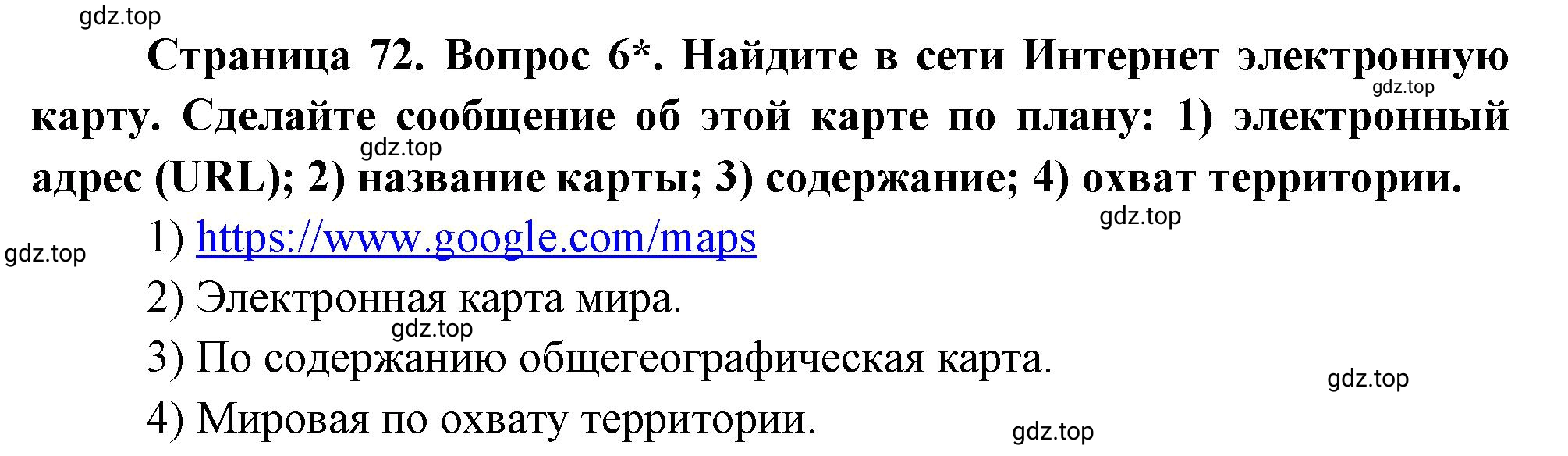 gdz.top

Страница 72. Вопрос 6*. Найдите в сети Интернет электронную карту. Сделайте сообщение об этой карте по плану: 1) электронный адрес (URL); 2) название карты; 3) содержание; 4) охват территории.

gdz.top

gdz.top

gdz.top

1) https://www.google.com/maps

gdz.top

2) Электронная карта мира.

gdz.top

3) По содержанию общегеографическая карта.

gdz.top

4) Мировая по охвату территории.

gdz.top